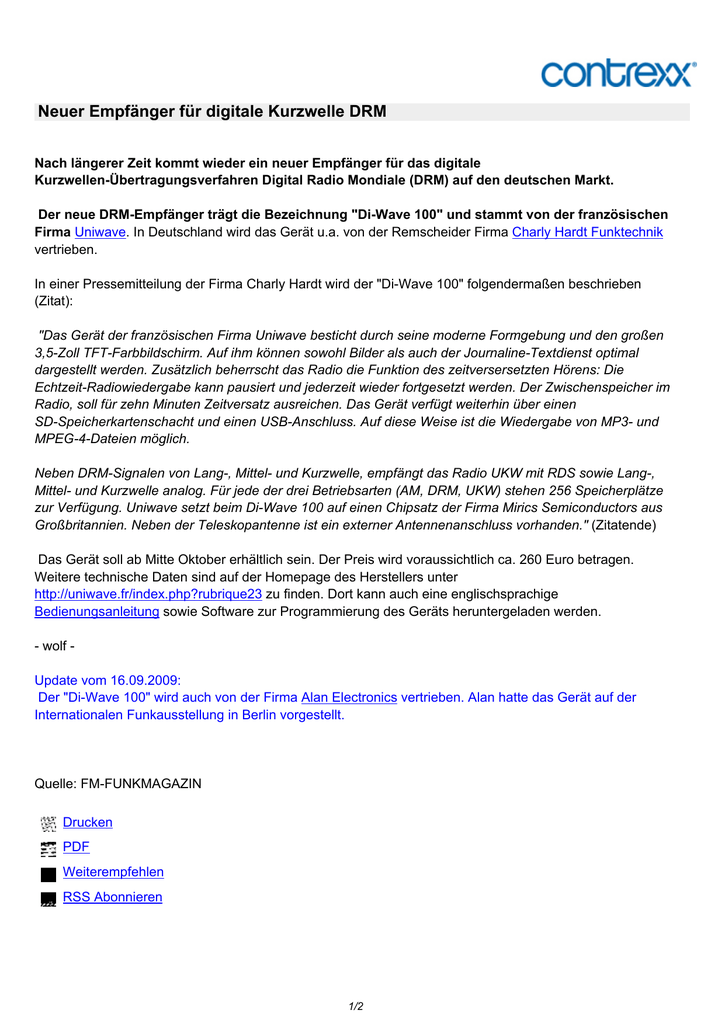 contrexx

Neuer Empfänger für digitale Kurzwelle DRM

Nach längerer Zeit kommt wieder ein neuer Empfänger für das digitale Kurzwellen-Übertragungsverfahren Digital Radio Mondiale (DRM) auf den deutschen Markt.

Der neue DRM-Empfänger trägt die Bezeichnung "Di-Wave 100" und stammt von der französischen Firma Uniwave. In Deutschland wird das Gerät u.a. von der Remscheider Firma Charly Hardt Funktechnik vertrieben.

In einer Pressemitteilung der Firma Charly Hardt wird der "Di-Wave 100" folgendermaßen beschrieben (Zitat):

"Das Gerät der französischen Firma Uniwave besticht durch seine moderne Formgebung und den großen 3,5-Zoll TFT-Farbbildschirm. Auf ihm können sowohl Bilder als auch der Journaline-Textdienst optimal dargestellt werden. Zusätzlich beherrscht das Radio die Funktion des zeitversersetzten Hörens: Die Echtzeit-Radiowiedergabe kann pausiert und jederzeit wieder fortgesetzt werden. Der Zwischenspeicher im Radio, soll für zehn Minuten Zeitversatz ausreichen. Das Gerät verfügt weiterhin über einen SD-Speicherkartenschacht und einen USB-Anschluss. Auf diese Weise ist die Wiedergabe von MP3- und MPEG-4-Dateien möglich.

Neben DRM-Signalen von Lang-, Mittel- und Kurzwelle, empfängt das Radio UKW mit RDS sowie Lang-, Mittel- und Kurzwelle analog. Für jede der drei Betriebsarten (AM, DRM, UKW) stehen 256 Speicherplätze zur Verfügung. Uniwave setzt beim Di-Wave 100 auf einen Chipsatz der Firma Mirics Semiconductors aus Großbritannien. Neben der Teleskopantenne ist ein externer Antennenanschluss vorhanden." (Zitatende)

Das Gerät soll ab Mitte Oktober erhältlich sein. Der Preis wird voraussichtlich ca. 260 Euro betragen. Weitere technische Daten sind auf der Homepage des Herstellers unter http://uniwave.fr/index.php?rubrique23 zu finden. Dort kann auch eine englischsprachige Bedienungsanleitung sowie Software zur Programmierung des Geräts heruntergeladen werden.

- wolf -

Update vom 16.09.2009:
Der "Di-Wave 100" wird auch von der Firma Alan Electronics vertrieben. Alan hatte das Gerät auf der Internationalen Funkausstellung in Berlin vorgestellt.

Quelle: FM-FUNKMAGAZIN

Drucken
PDF
Weiterempfehlen
RSS Abonnieren

1/2